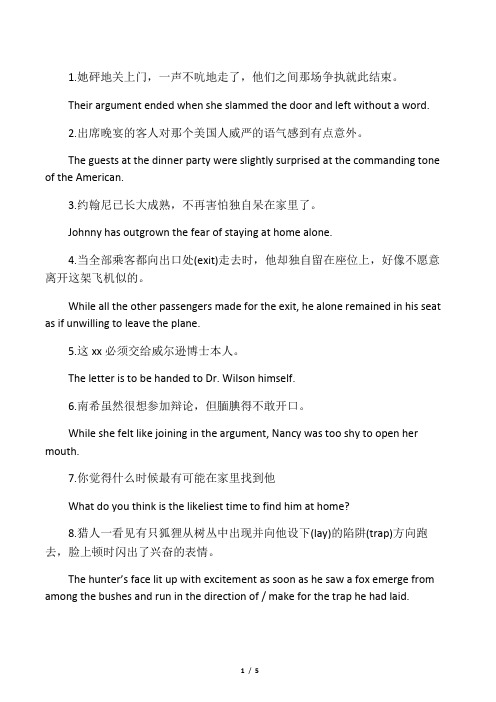 1.她砰地关上门，一声不吭地走了，他们之间那场争执就此结束。

Their argument ended when she slammed the door and left without a word.

2.出席晚宴的客人对那个美国人威严的语气感到有点意外。

The guests at the dinner party were slightly surprised at the commanding tone of the American.

3.约翰尼已长大成熟，不再害怕独自呆在家里了。

Johnny has outgrown the fear of staying at home alone.

4.当全部乘客都向出口处(exit)走去时，他却独自留在座位上，好像不愿意离开这架飞机似的。

While all the other passengers made for the exit, he alone remained in his seat as if unwilling to leave the plane.

5.这 xx 必须交给威尔逊博士本人。

The letter is to be handed to Dr. Wilson himself.

6.南希虽然很想参加辩论，但腼腆得不敢开口。

While she felt like joining in the argument, Nancy was too shy to open her mouth.

7.你觉得什么时候最有可能在家里找到他

What do you think is the likeliest time to find him at home?

8.猎人一看见有只狐狸从树丛中出现并向他设下(lay)的陷阱(trap)方向跑去，脸上顿时闪出了兴奋的表情。

The hunter's face lit up with excitement as soon as he saw a fox emerge from among the bushes and run in the direction of / make for the trap he had laid.

1 / 5